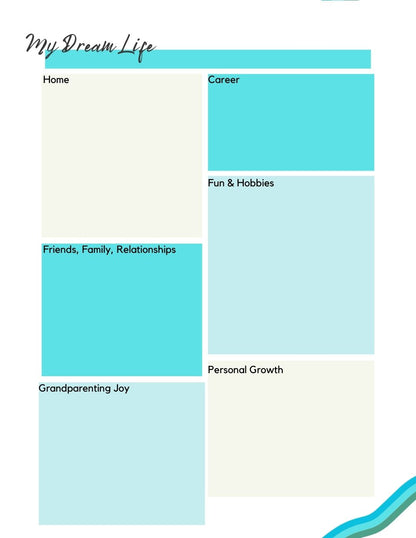 My Dream Life

Home

Friends, Family, Relationships

Grandparenting Joy

Career

Fun & Hobbies

Personal Growth